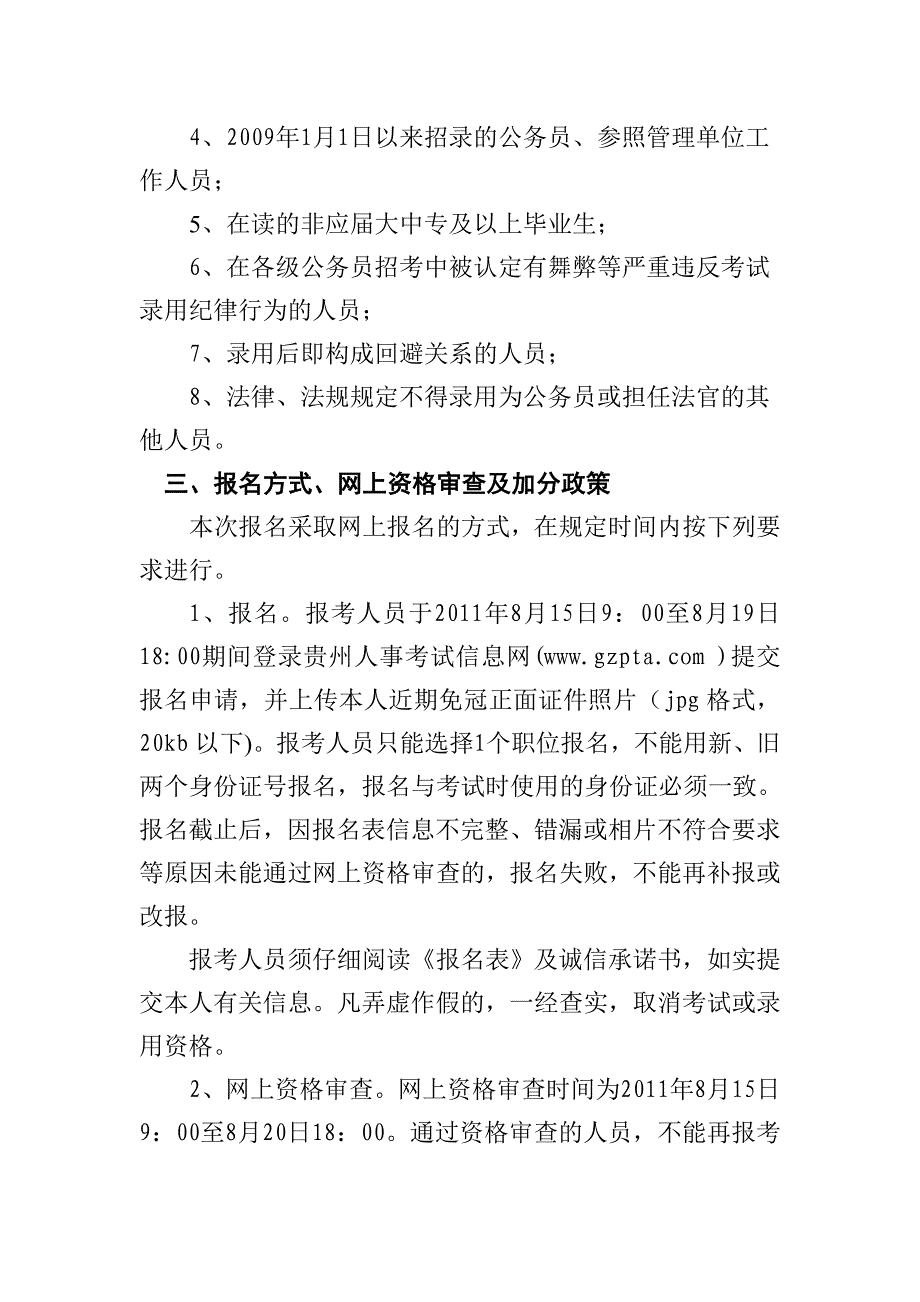 4、2009年1月1日以来招录的公务员、参照管理单位工作人员；

5、在读的非应届大中专及以上毕业生；

6、在各级公务员招考中被认定有舞弊等严重违反考试录用纪律行为的人员；

7、录用后即构成回避关系的人员；

8、法律、法规规定不得录用为公务员或担任法官的其他人员。

三、报名方式、网上资格审查及加分政策

本次报名采取网上报名的方式，在规定时间内按下列要求进行。

1、报名。报考人员于2011年8月15日9：00至8月19日18:00期间登录贵州人事考试信息网(www.gzpta.com )提交报名申请，并上传本人近期免冠正面证件照片（jpg 格式，20kb 以下)。报考人员只能选择1个职位报名，不能用新、旧两个身份证号报名，报名与考试时使用的身份证必须一致。报名截止后，因报名表信息不完整、错漏或相片不符合要求等原因未能通过网上资格审查的，报名失败，不能再补报或改报。

报考人员须仔细阅读《报名表》及诚信承诺书，如实提交本人有关信息。凡弄虚作假的，一经查实，取消考试或录用资格。

2、网上资格审查。网上资格审查时间为2011年8月15日9：00至8月20日18：00。通过资格审查的人员，不能再报考